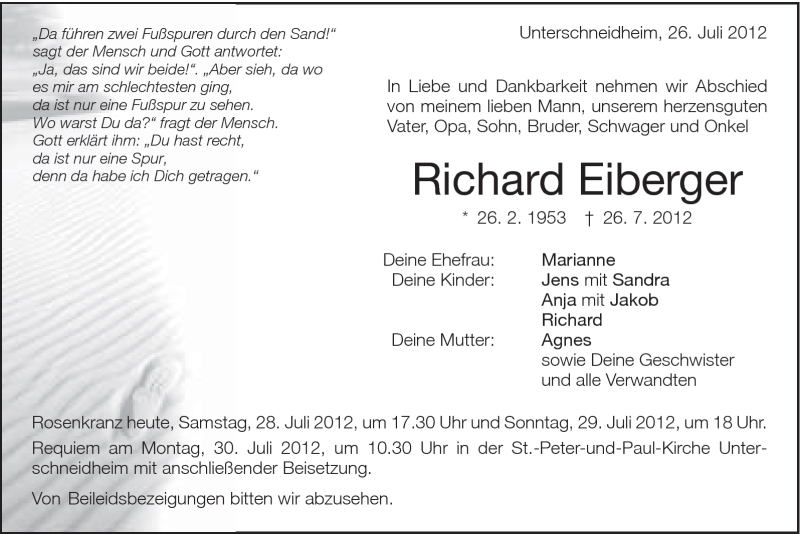 „Da führen zwei Fußspuren durch den Sand!“ sagt der Mensch und Gott antwortet: „Ja, das sind wir beide!“. „Aber sieh, da wo es mir am schlechtesten ging, da ist nur eine Fußspur zu sehen. Wo warst Du da?“ fragt der Mensch. Gott erklärt ihm: „Du hast recht, da ist nur eine Spur, denn da habe ich Dich getragen.“

Unterschneidheim, 26. Juli 2012

In Liebe und Dankbarkeit nehmen wir Abschied von meinem lieben Mann, unserem herzensguten Vater, Opa, Sohn, Bruder, Schwager und Onkel

Richard Eiberger

* 26. 2. 1953 † 26. 7. 2012

Deine Ehefrau: Marianne
Deine Kinder: Jens mit Sandra
Anja mit Jakob
Richard
Deine Mutter: Agnes
sowie Deine Geschwister
und alle Verwandten

Rosenkranz heute, Samstag, 28. Juli 2012, um 17.30 Uhr und Sonntag, 29. Juli 2012, um 18 Uhr.

Requiem am Montag, 30. Juli 2012, um 10.30 Uhr in der St.-Peter-und-Paul-Kirche Unterschneidheim mit anschließender Beisetzung.

Von Beileidsbezeigungen bitten wir abzusehen.